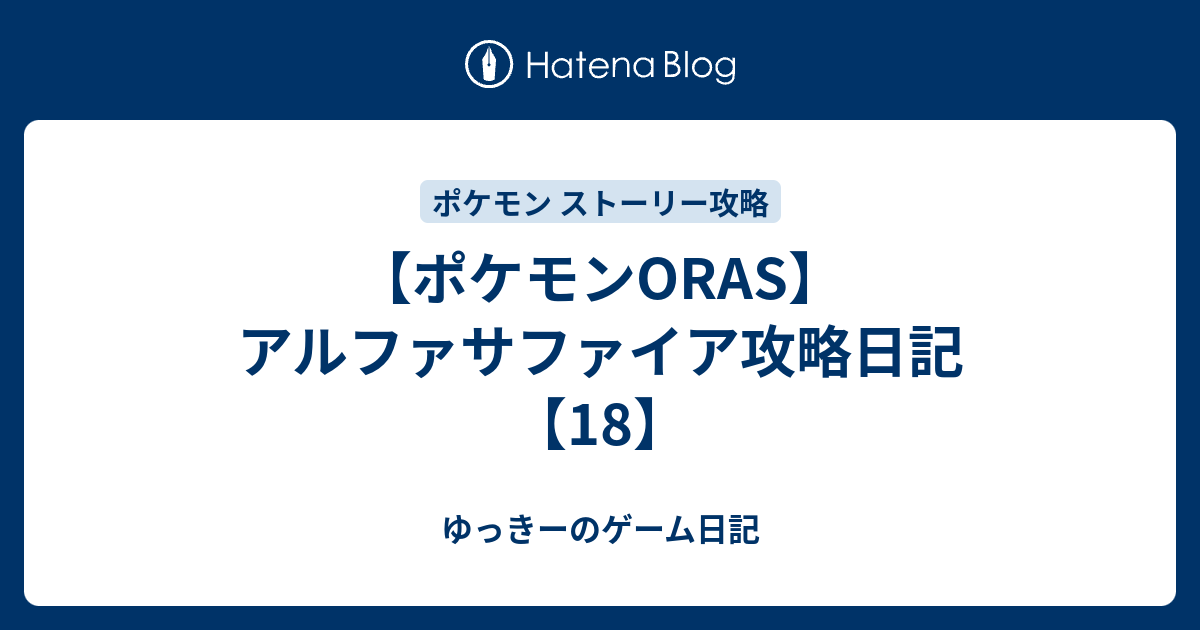 Hatena Blog

ポケモン ストーリー攻略

【ポケモンORAS】アルファサファイア攻略日記【18】

ゆっきーのゲーム日記